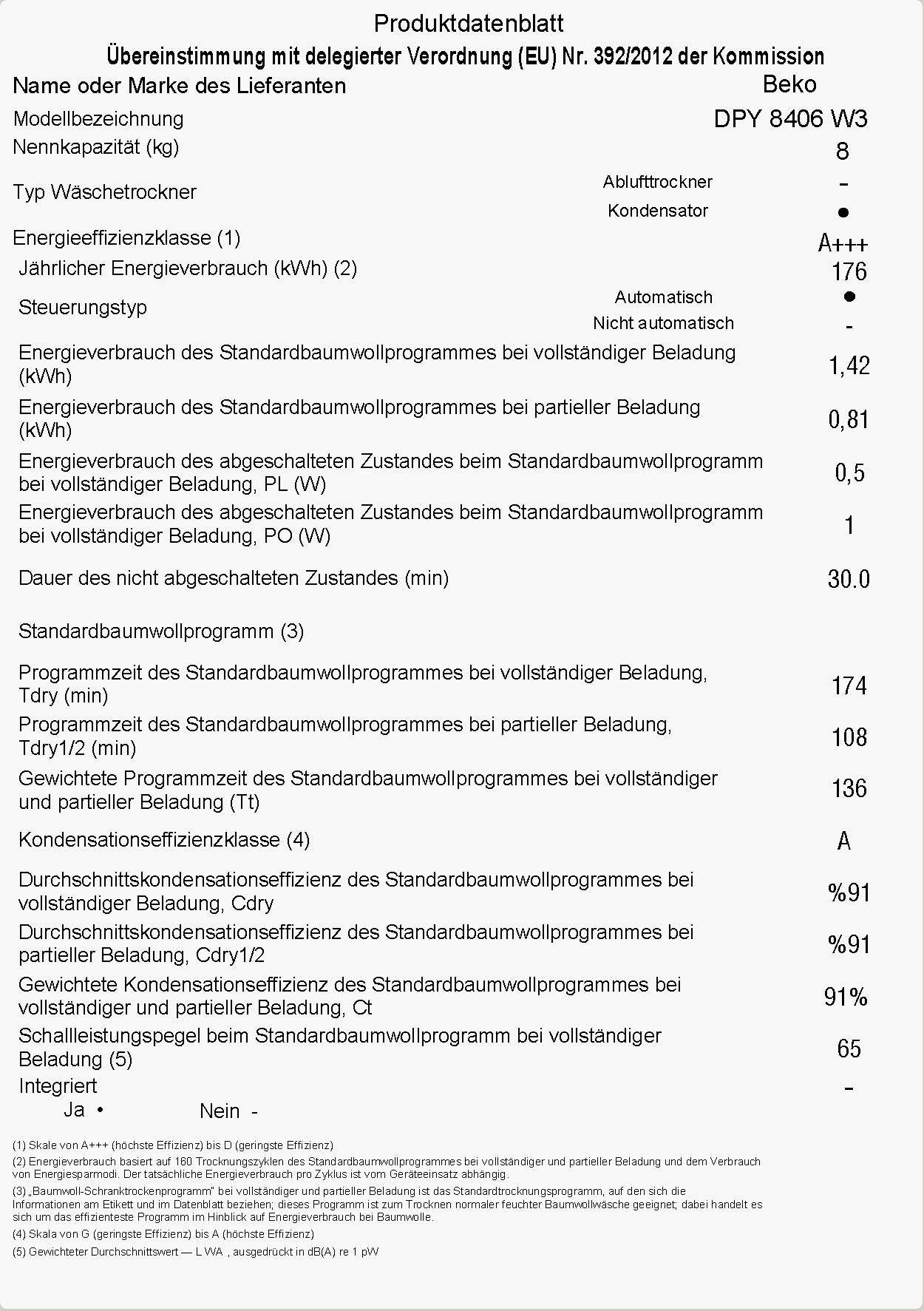 Produktdatenblatt
Übereinstimmung mit delegierter Verordnung (EU) Nr. 392/2012 der Kommission

| | | |
|---|---|---|
| Name oder Marke des Lieferanten | | Beko |
| Modellbezeichnung | | DPY 8406 W3 |
| Nennkapazität (kg) | | 8 |
| Typ Wäschetrockner | Ablufttrockner | - |
| | Kondensator | ● |
| Energieeffizienzklasse (1) | | A+++ |
| Jährlicher Energieverbrauch (kWh) (2) | | 176 |
| Steuerungstyp | Automatisch | ● |
| | Nicht automatisch | - |
| Energieverbrauch des Standardbaumwollprogrammes bei vollständiger Beladung (kWh) | | 1,42 |
| Energieverbrauch des Standardbaumwollprogrammes bei partieller Beladung (kWh) | | 0,81 |
| Energieverbrauch des abgeschalteten Zustandes beim Standardbaumwollprogramm bei vollständiger Beladung, PL (W) | | 0,5 |
| Energieverbrauch des abgeschalteten Zustandes beim Standardbaumwollprogramm bei vollständiger Beladung, PO (W) | | 1 |
| Dauer des nicht abgeschalteten Zustandes (min) | | 30.0 |
| Standardbaumwollprogramm (3) | | |
| Programmzeit des Standardbaumwollprogrammes bei vollständiger Beladung, Tdry (min) | | 174 |
| Programmzeit des Standardbaumwollprogrammes bei partieller Beladung, Tdry1/2 (min) | | 108 |
| Gewichtete Programmzeit des Standardbaumwollprogrammes bei vollständiger und partieller Beladung (Tt) | | 136 |
| Kondensationseffizienzklasse (4) | | A |
| Durchschnittskondensationseffizienz des Standardbaumwollprogrammes bei vollständiger Beladung, Cdry | | %91 |
| Durchschnittskondensationseffizienz des Standardbaumwollprogrammes bei partieller Beladung, Cdry1/2 | | %91 |
| Gewichtete Kondensationseffizienz des Standardbaumwollprogrammes bei vollständiger und partieller Beladung, Ct | | 91% |
| Schallleistungspegel beim Standardbaumwollprogramm bei vollständiger Beladung (5) | | 65 |
| Integriert | | - |

Ja • Nein -

(1) Skale von A+++ (höchste Effizienz) bis D (geringste Effizienz)
(2) Energieverbrauch basiert auf 160 Trocknungszyklen des Standardbaumwollprogrammes bei vollständiger und partieller Beladung und dem Verbrauch von Energiesparmodi. Der tatsächliche Energieverbrauch pro Zyklus ist vom Geräteeinsatz abhängig.
(3) „Baumwoll-Schranktrockenprogramm" bei vollständiger und partieller Beladung ist das Standardtrocknungsprogramm, auf den sich die Informationen am Etikett und im Datenblatt beziehen; dieses Programm ist zum Trocknen normaler feuchter Baumwollwäsche geeignet; dabei handelt es sich um das effizienteste Programm im Hinblick auf Energieverbrauch bei Baumwolle.
(4) Skala von G (geringste Effizienz) bis A (höchste Effizienz)
(5) Gewichteter Durchschnittswert — L WA , ausgedrückt in dB(A) re 1 pW